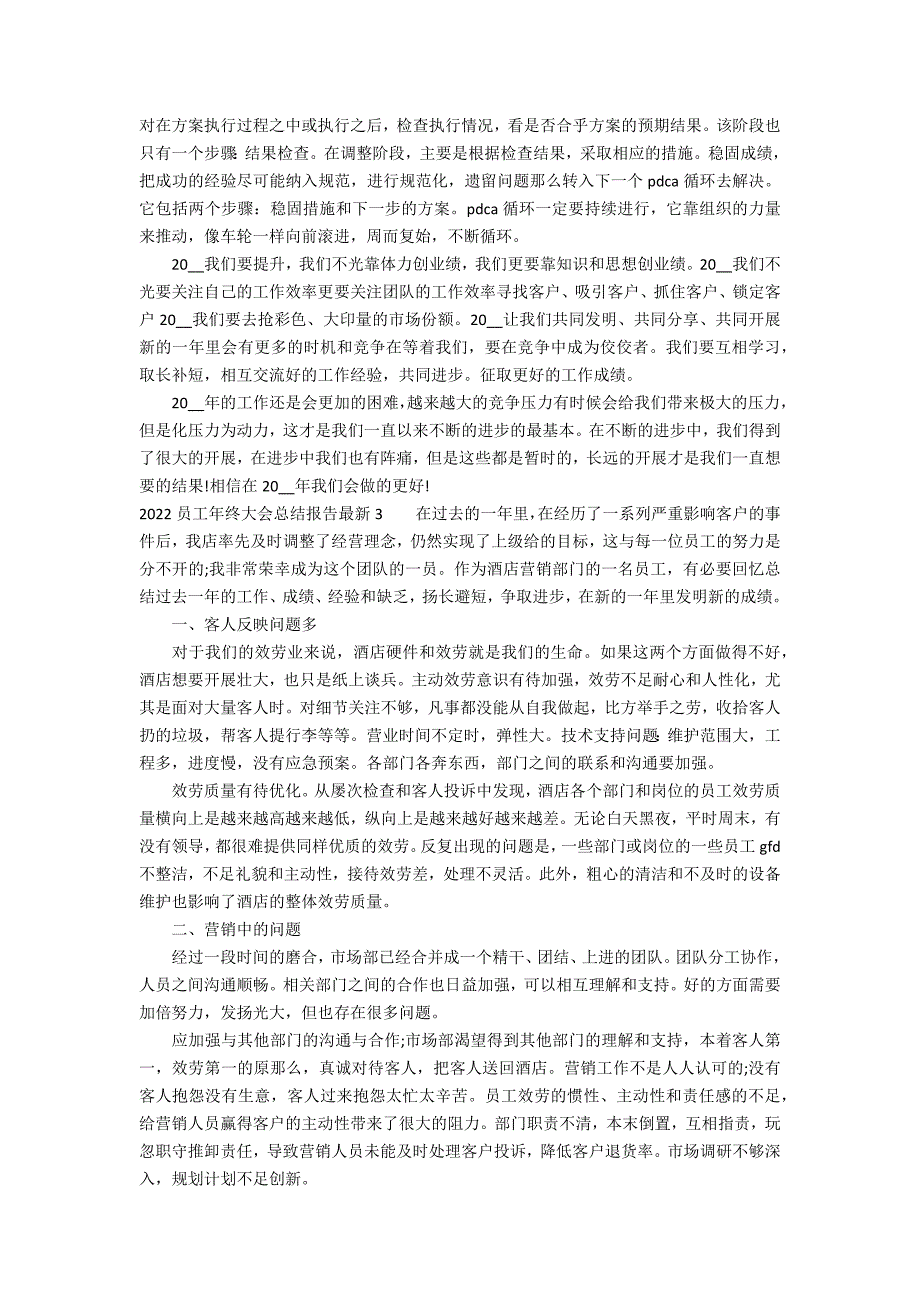 对在方案执行过程之中或执行之后，检查执行情况，看是否合乎方案的预期结果。该阶段也只有一个步骤 结果检查。在调整阶段，主要是根据检查结果，采取相应的措施。稳固成绩，把成功的经验尽可能纳入规范，进行规范化，遗留问题那么转入下一个 pdca 循环去解决。它包括两个步骤：稳固措施和下一步的方案。pdca 循环一定要持续进行，它靠组织的力量来推动，像车轮一样向前滚进，周而复始，不断循环。

20__我们要提升，我们不光靠体力创业绩，我们更要靠知识和思想创业绩。20__我们不光要关注自己的工作效率更要关注团队的工作效率寻找客户、吸引客户、抓住客户、锁定客户 20__我们要去抢彩色、大印量的市场份额。20__让我们共同发明、共同分享、共同开展新的一年里会有更多的时机和竞争在等着我们，要在竞争中成为佼佼者。我们要互相学习，取长补短，相互交流好的工作经验，共同进步。征取更好的工作成绩。

20__年的工作还是会更加的困难，越来越大的竞争压力有时候会给我们带来极大的压力，但是化压力为动力，这才是我们一直以来不断的进步的最基本。在不断的进步中，我们得到了很大的开展，在进步中我们也有阵痛，但是这些都是暂时的，长远的开展才是我们一直想要的结果!相信在 20__年我们会做的更好!

2022 员工年终大会总结报告最新 3　　在过去的一年里，在经历了一系列严重影响客户的事件后，我店率先及时调整了经营理念，仍然实现了上级给的目标，这与每一位员工的努力是分不开的;我非常荣幸成为这个团队的一员。作为酒店营销部门的一名员工，有必要回忆总结过去一年的工作、成绩、经验和缺乏，扬长避短，争取进步，在新的一年里发明新的成绩。

一、客人反映问题多

对于我们的效劳业来说，酒店硬件和效劳就是我们的生命。如果这两个方面做得不好，酒店想要开展壮大，也只是纸上谈兵。主动效劳意识有待加强，效劳不足耐心和人性化，尤其是面对大量客人时。对细节关注不够，凡事都没能从自我做起，比方举手之劳，收拾客人扔的垃圾，帮客人提行李等等。营业时间不定时，弹性大。技术支持问题 维护范围大，工程多，进度慢，没有应急预案。各部门各奔东西，部门之间的联系和沟通要加强。

效劳质量有待优化。从屡次检查和客人投诉中发现，酒店各个部门和岗位的员工效劳质量横向上是越来越高越来越低，纵向上是越来越好越来越差。无论白天黑夜，平时周末，有没有领导，都很难提供同样优质的效劳。反复出现的问题是，一些部门或岗位的一些员工 gfd 不整洁，不足礼貌和主动性，接待效劳差，处理不灵活。此外，粗心的清洁和不及时的设备维护也影响了酒店的整体效劳质量。

二、营销中的问题

经过一段时间的磨合，市场部已经合并成一个精干、团结、上进的团队。团队分工协作，人员之间沟通顺畅。相关部门之间的合作也日益加强，可以相互理解和支持。好的方面需要加倍努力，发扬光大，但也存在很多问题。

应加强与其他部门的沟通与合作;市场部渴望得到其他部门的理解和支持，本着客人第一，效劳第一的原那么，真诚对待客人，把客人送回酒店。营销工作不是人人认可的;没有客人抱怨没有生意，客人过来抱怨太忙太辛苦。员工效劳的惯性、主动性和责任感的不足，给营销人员赢得客户的主动性带来了很大的阻力。部门职责不清，本末倒置，互相指责，玩忽职守推卸责任，导致营销人员未能及时处理客户投诉，降低客户退货率。市场调研不够深入，规划计划不足创新。